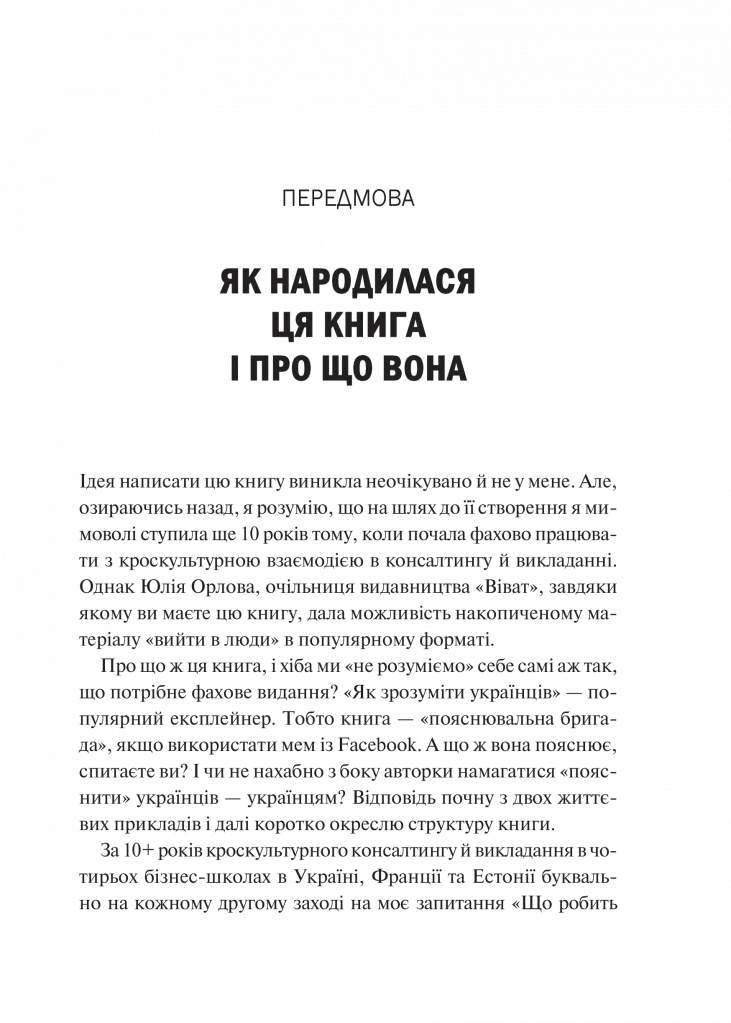 ПЕРЕДМОВА

ЯК НАРОДИЛАСЯ ЦЯ КНИГА І ПРО ЩО ВОНА

Ідея написати цю книгу виникла неочікувано й не у мене. Але, озираючись назад, я розумію, що на шлях до її створення я мимоволі ступила ще 10 років тому, коли почала фахово працювати з кроскультурною взаємодією в консалтингу й викладанні. Однак Юлія Орлова, очільниця видавництва «Віват», завдяки якому ви маєте цю книгу, дала можливість накопиченому матеріалу «вийти в люди» в популярному форматі.

Про що ж ця книга, і хіба ми «не розуміємо» себе самі аж так, що потрібне фахове видання? «Як зрозуміти українців» — популярний експлейнер. Тобто книга — «пояснювальна бригада», якщо використати мем із Facebook. А що ж вона пояснює, спитаєте ви? І чи не нахабно з боку авторки намагатися «пояснити» українців — українцям? Відповідь почну з двох життєвих прикладів і далі коротко окреслю структуру книги.

За 10+ років кроскультурного консалтингу й викладання в чотирьох бізнес-школах в Україні, Франції та Естонії буквально на кожному другому заході на моє запитання «Що робить